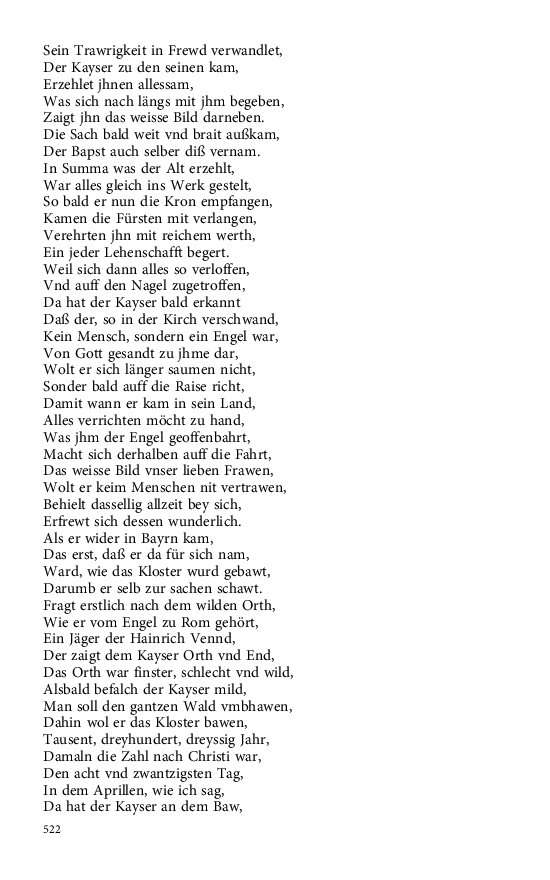 Sein Trawrigkeit in Frewd verwandlet,
Der Kayser zu den seinen kam,
Erzehlet jhnen allessam,
Was sich nach längs mit jhm begeben,
Zaigt jhn das weisse Bild darneben.
Die Sach bald weit vnd brait außkam,
Der Bapst auch selber diß vernam.
In Summa was der Alt erzehlt,
War alles gleich ins Werk gestelt,
So bald er nun die Kron empfangen,
Kamen die Fürsten mit verlangen,
Verehrten jhn mit reichem werth,
Ein jeder Lehenschafft begert.
Weil sich dann alles so verloffen,
Vnd auff den Nagel zugetroffen,
Da hat der Kayser bald erkannt
Daß der, so in der Kirch verschwand,
Kein Mensch, sondern ein Engel war,
Von Gott gesandt zu jhme dar,
Wolt er sich länger saumen nicht,
Sonder bald auff die Raise richt,
Damit wann er kam in sein Land,
Alles verrichten möcht zu hand,
Was jhm der Engel geoffenbahrt,
Macht sich derhalben auff die Fahrt,
Das weisse Bild vnser lieben Frawen,
Wolt er keim Menschen nit vertrawen,
Behielt dassellig allzeit bey sich,
Erfrewt sich dessen wunderlich.
Als er wider in Bayrn kam,
Das erst, daß er da für sich nam,
Ward, wie das Kloster wurd gebawt,
Darumb er selb zur sachen schawt.
Fragt erstlich nach dem wilden Orth,
Wie er vom Engel zu Rom gehört,
Ein Jäger der Hainrich Vennd,
Der zaigt dem Kayser Orth vnd End,
Das Orth war finster, schlecht vnd wild,
Alsbald befalch der Kayser mild,
Man soll den gantzen Wald vmbhawen,
Dahin wol er das Kloster bawen,
Tausent, dreyhundert, dreyssig Jahr,
Damaln die Zahl nach Christi war,
Den acht vnd zwantzigsten Tag,
In dem Aprillen, wie ich sag,
Da hat der Kayser an dem Baw,

522